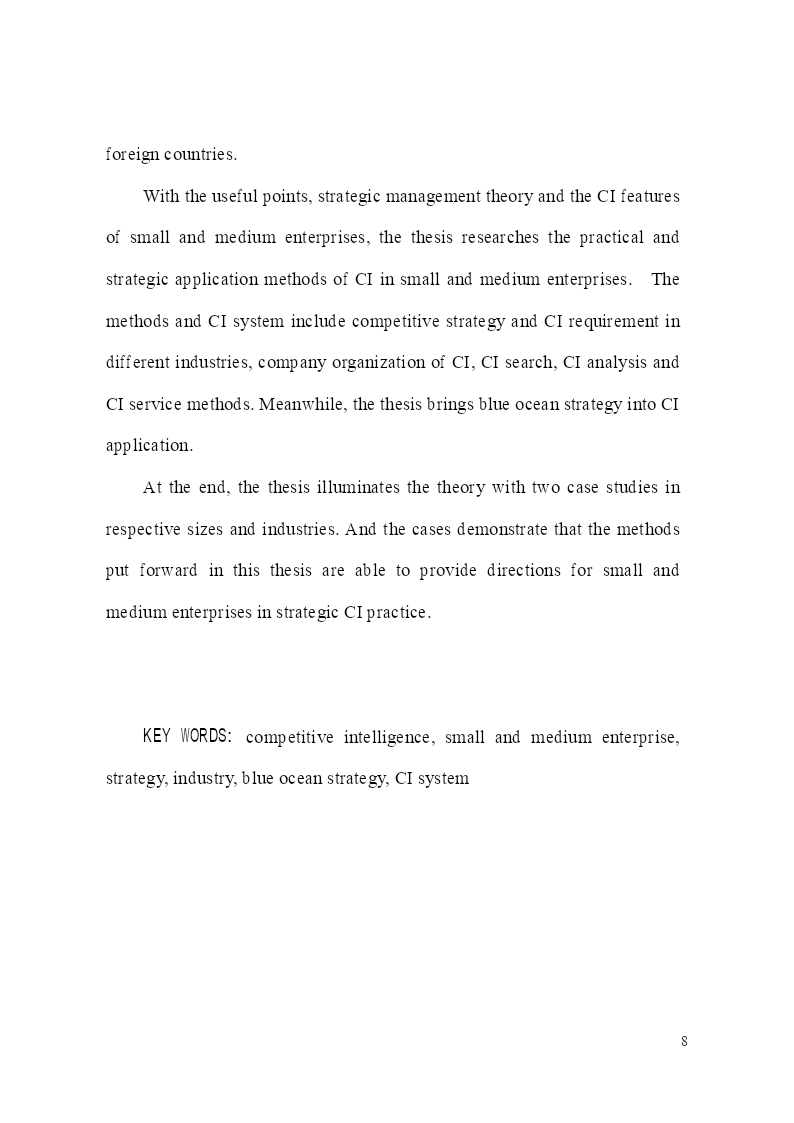 foreign countries.

With the useful points, strategic management theory and the CI features of small and medium enterprises, the thesis researches the practical and strategic application methods of CI in small and medium enterprises. The methods and CI system include competitive strategy and CI requirement in different industries, company organization of CI, CI search, CI analysis and CI service methods. Meanwhile, the thesis brings blue ocean strategy into CI application.

At the end, the thesis illuminates the theory with two case studies in respective sizes and industries. And the cases demonstrate that the methods put forward in this thesis are able to provide directions for small and medium enterprises in strategic CI practice.

KEY WORDS: competitive intelligence, small and medium enterprise, strategy, industry, blue ocean strategy, CI system

8